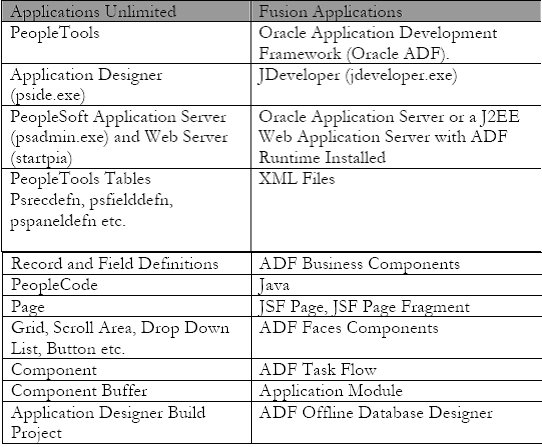 | Applications Unlimited | Fusion Applications |
|---|---|
| PeopleTools | Oracle Application Development Framework (Oracle ADF). |
| Application Designer (pside.exe) | JDeveloper (jdeveloper.exe) |
| PeopleSoft Application Server (psadmin.exe) and Web Server (startpia) | Oracle Application Server or a J2EE Web Application Server with ADF Runtime Installed |
| PeopleTools Tables Psrecdefn, psfielddefn, pspaneldefn etc. | XML Files |
| Record and Field Definitions | ADF Business Components |
| PeopleCode | Java |
| Page | JSF Page, JSF Page Fragment |
| Grid, Scroll Area, Drop Down List, Button etc. | ADF Faces Components |
| Component | ADF Task Flow |
| Component Buffer | Application Module |
| Application Designer Build Project | ADF Offline Database Designer |